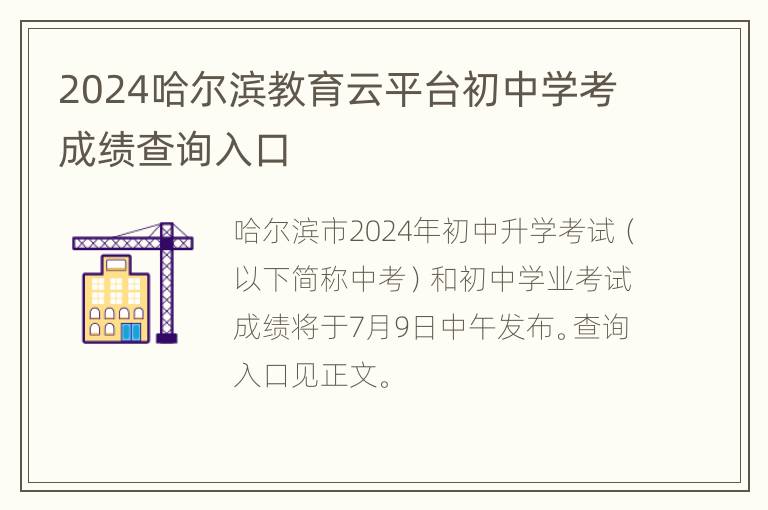 2024哈尔滨教育云平台初中学考成绩查询入口

哈尔滨市2024年初中升学考试（以下简称中考）和初中学业考试成绩将于7月9日中午发布。查询入口见正文。